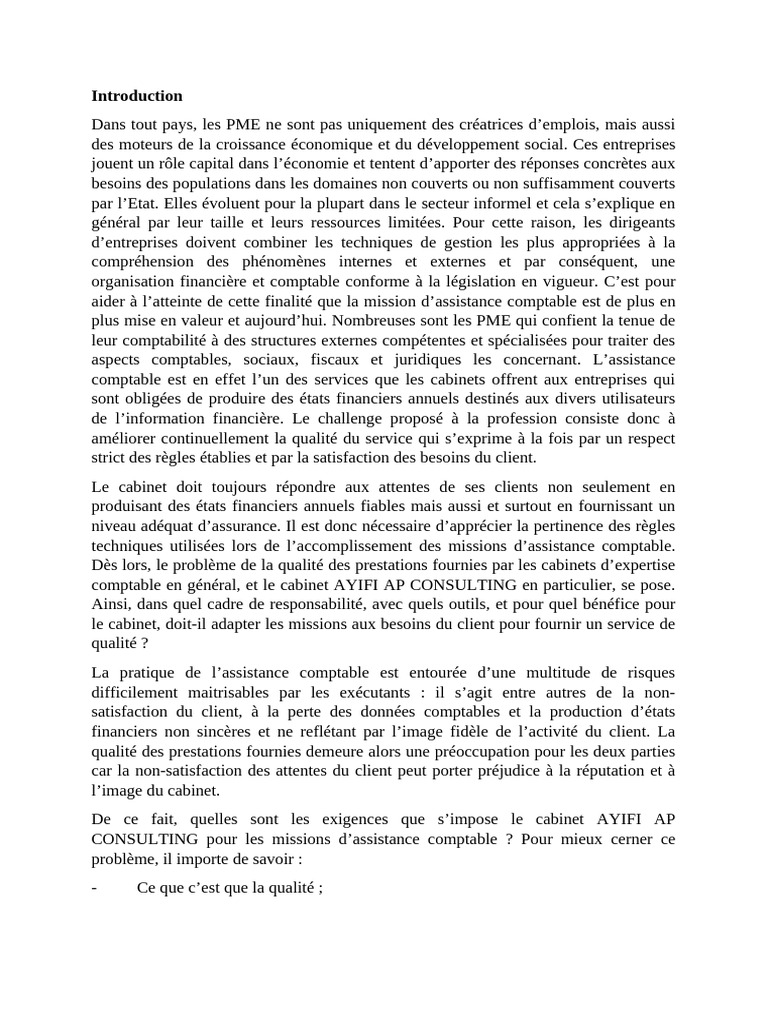 Introduction

Dans tout pays, les PME ne sont pas uniquement des créatrices d'emplois, mais aussi des moteurs de la croissance économique et du développement social. Ces entreprises jouent un rôle capital dans l'économie et tentent d'apporter des réponses concrètes aux besoins des populations dans les domaines non couverts ou non suffisamment couverts par l'Etat. Elles évoluent pour la plupart dans le secteur informel et cela s'explique en général par leur taille et leurs ressources limitées. Pour cette raison, les dirigeants d'entreprises doivent combiner les techniques de gestion les plus appropriées à la compréhension des phénomènes internes et externes et par conséquent, une organisation financière et comptable conforme à la législation en vigueur. C'est pour aider à l'atteinte de cette finalité que la mission d'assistance comptable est de plus en plus mise en valeur et aujourd'hui. Nombreuses sont les PME qui confient la tenue de leur comptabilité à des structures externes compétentes et spécialisées pour traiter des aspects comptables, sociaux, fiscaux et juridiques les concernant. L'assistance comptable est en effet l'un des services que les cabinets offrent aux entreprises qui sont obligées de produire des états financiers annuels destinés aux divers utilisateurs de l'information financière. Le challenge proposé à la profession consiste donc à améliorer continuellement la qualité du service qui s'exprime à la fois par un respect strict des règles établies et par la satisfaction des besoins du client.

Le cabinet doit toujours répondre aux attentes de ses clients non seulement en produisant des états financiers annuels fiables mais aussi et surtout en fournissant un niveau adéquat d'assurance. Il est donc nécessaire d'apprécier la pertinence des règles techniques utilisées lors de l'accomplissement des missions d'assistance comptable. Dès lors, le problème de la qualité des prestations fournies par les cabinets d'expertise comptable en général, et le cabinet AYIFI AP CONSULTING en particulier, se pose. Ainsi, dans quel cadre de responsabilité, avec quels outils, et pour quel bénéfice pour le cabinet, doit-il adapter les missions aux besoins du client pour fournir un service de qualité ?

La pratique de l'assistance comptable est entourée d'une multitude de risques difficilement maitrisables par les exécutants : il s'agit entre autres de la non-satisfaction du client, à la perte des données comptables et la production d'états financiers non sincères et ne reflétant par l'image fidèle de l'activité du client. La qualité des prestations fournies demeure alors une préoccupation pour les deux parties car la non-satisfaction des attentes du client peut porter préjudice à la réputation et à l'image du cabinet.

De ce fait, quelles sont les exigences que s'impose le cabinet AYIFI AP CONSULTING pour les missions d'assistance comptable ? Pour mieux cerner ce problème, il importe de savoir :

- Ce que c'est que la qualité ;